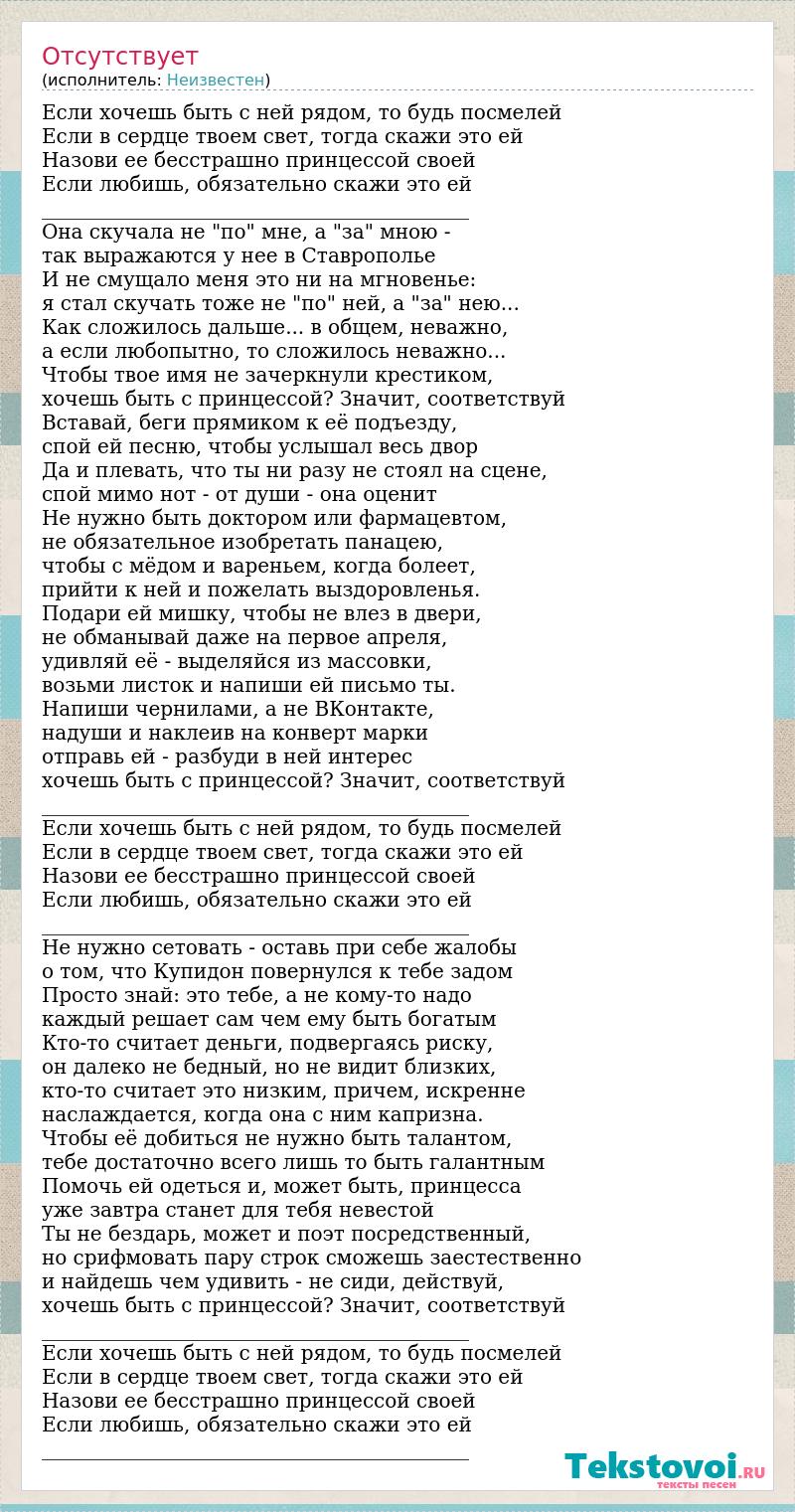 Отсутствует
(исполнитель: Неизвестен)

Если хочешь быть с ней рядом, то будь посмелей
Если в сердце твоем свет, тогда скажи это ей
Назови ее бесстрашно принцессой своей
Если любишь, обязательно скажи это ей

Она скучала не "по" мне, а "за" мною -
так выражаются у нее в Ставрополье
И не смущало меня это ни на мгновенье:
я стал скучать тоже не "по" ней, а "за" нею...
Как сложилось дальше... в общем, неважно,
а если любопытно, то сложилось неважно...
Чтобы твое имя не зачеркнули крестиком,
хочешь быть с принцессой? Значит, соответствуй
Вставай, беги прямиком к её подъезду,
спой ей песню, чтобы услышал весь двор
Да и плевать, что ты ни разу не стоял на сцене,
спой мимо нот - от души - она оценит
Не нужно быть доктором или фармацевтом,
не обязательное изобретать панацею,
чтобы с мёдом и вареньем, когда болеет,
прийти к ней и пожелать выздоровленья.
Подари ей мишку, чтобы не влез в двери,
не обманывай даже на первое апреля,
удивляй её - выделяйся из массовки,
возьми листок и напиши ей письмо ты.
Напиши чернилами, а не ВКонтакте,
надуши и наклеив на конверт марки
отправь ей - разбуди в ней интерес
хочешь быть с принцессой? Значит, соответствуй

Если хочешь быть с ней рядом, то будь посмелей
Если в сердце твоем свет, тогда скажи это ей
Назови ее бесстрашно принцессой своей
Если любишь, обязательно скажи это ей

Не нужно сетовать - оставь при себе жалобы
о том, что Купидон повернулся к тебе задом
Просто знай: это тебе, а не кому-то надо
каждый решает сам чем ему быть богатым
Кто-то считает деньги, подвергаясь риску,
он далеко не бедный, но не видит близких,
кто-то считает это низким, причем, искренне
наслаждается, когда она с ним капризна.
Чтобы её добиться не нужно быть талантом,
тебе достаточно всего лишь то быть галантным
Помочь ей одеться и, может быть, принцесса
уже завтра станет для тебя невестой
Ты не бездарь, может и поэт посредственный,
но срифмовать пару строк сможешь заестественно
и найдешь чем удивить - не сиди, действуй,
хочешь быть с принцессой? Значит, соответствуй

Если хочешь быть с ней рядом, то будь посмелей
Если в сердце твоем свет, тогда скажи это ей
Назови ее бесстрашно принцессой своей
Если любишь, обязательно скажи это ей

Tekstovoi.RU
тексты песен